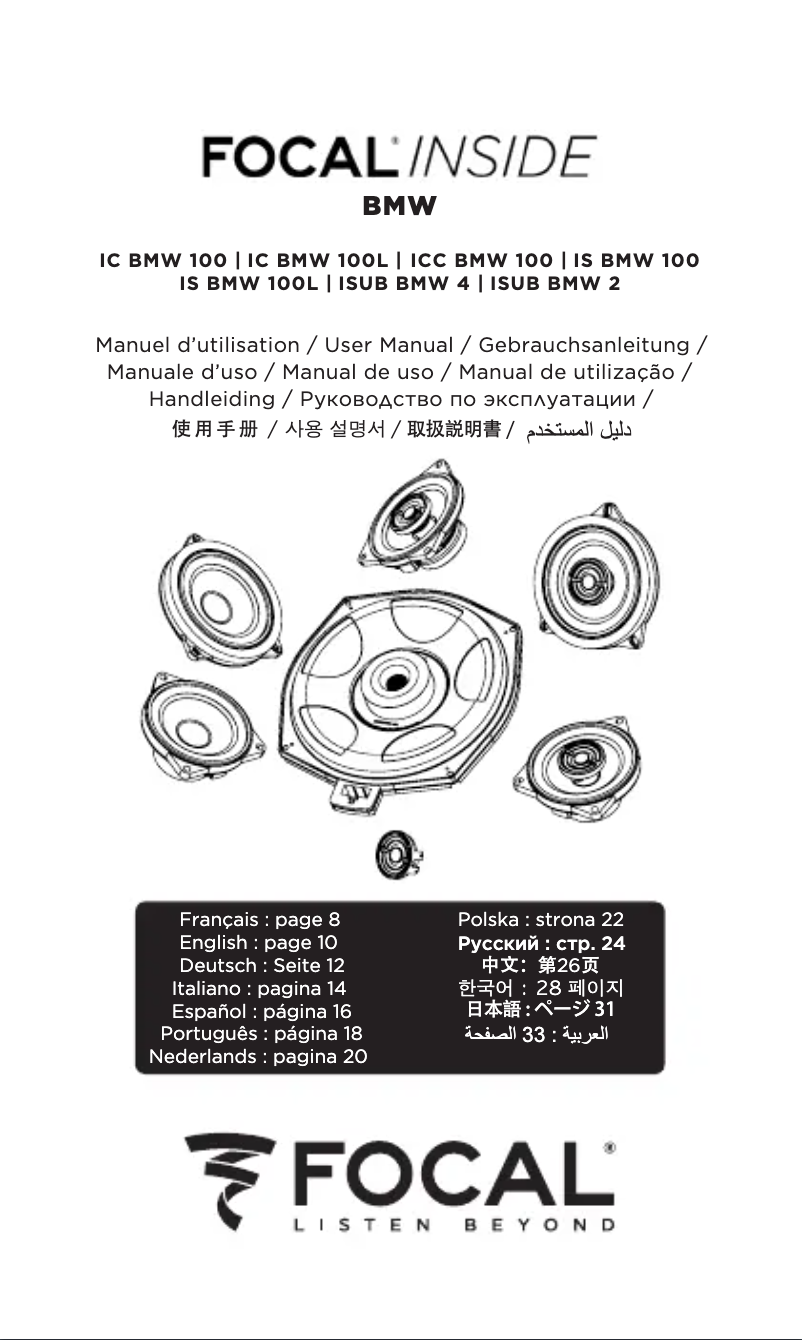 FOCAL® INSIDE
BMW

IC BMW 100 | IC BMW 100L | ICC BMW 100 | IS BMW 100
IS BMW 100L | ISUB BMW 4 | ISUB BMW 2

Manuel d'utilisation / User Manual / Gebrauchsanleitung / Manuale d'uso / Manual de uso / Manual de utilização / Handleiding / Руководство по эксплуатации / 使用手册 / 사용 설명서 / 取扱説明書 / دليل المستخدم

Français : page 8
English : page 10
Deutsch : Seite 12
Italiano : pagina 14
Español : página 16
Português : página 18
Nederlands : pagina 20

Polska : strona 22
Русский : стр. 24
中文: 第26页
한국어 : 28 페이지
日本語 : ページ 31
العربية : 33 الصفحة

FOCAL®
LISTEN BEYOND